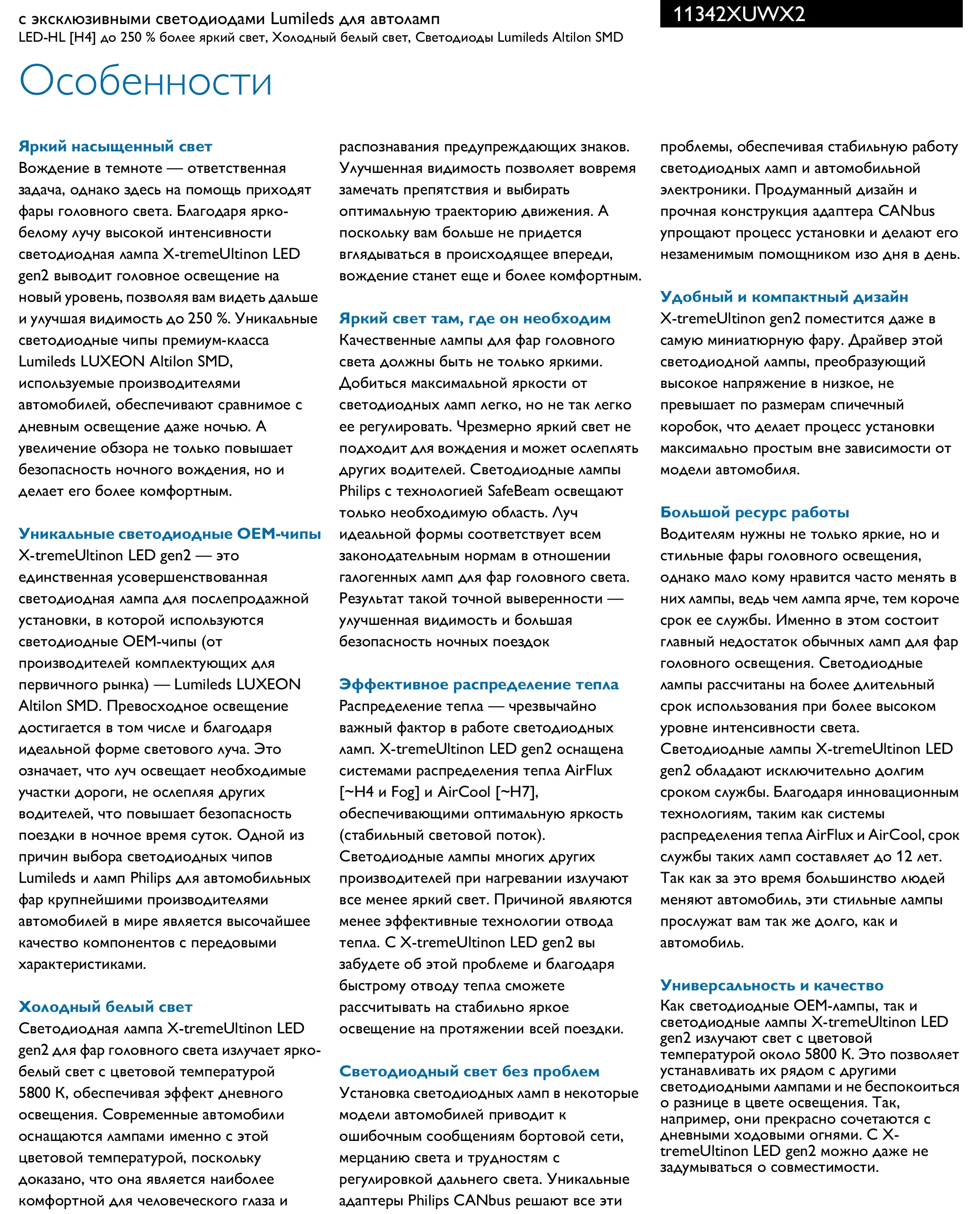 с эксклюзивными светодиодами Lumileds для автоламп
LED-HL [H4] до 250 % более яркий свет, Холодный белый свет, Светодиоды Lumileds Altilon SMD

11342XUWX2

Особенности

Яркий насыщенный свет
Вождение в темноте — ответственная задача, однако здесь на помощь приходят фары головного света. Благодаря ярко-белому лучу высокой интенсивности светодиодная лампа X-tremeUltinon LED gen2 выводит головное освещение на новый уровень, позволяя вам видеть дальше и улучшая видимость до 250 %. Уникальные светодиодные чипы премиум-класса Lumileds LUXEON Altilon SMD, используемые производителями автомобилей, обеспечивают сравнимое с дневным освещение даже ночью. А увеличение обзора не только повышает безопасность ночного вождения, но и делает его более комфортным.

Уникальные светодиодные OEM-чипы
X-tremeUltinon LED gen2 — это единственная усовершенствованная светодиодная лампа для послепродажной установки, в которой используются светодиодные OEM-чипы (от производителей комплектующих для первичного рынка) — Lumileds LUXEON Altilon SMD. Превосходное освещение достигается в том числе и благодаря идеальной форме светового луча. Это означает, что луч освещает необходимые участки дороги, не ослепляя других водителей, что повышает безопасность поездки в ночное время суток. Одной из причин выбора светодиодных чипов Lumileds и ламп Philips для автомобильных фар крупнейшими производителями автомобилей в мире является высочайшее качество компонентов с передовыми характеристиками.

Холодный белый свет
Светодиодная лампа X-tremeUltinon LED gen2 для фар головного света излучает ярко-белый свет с цветовой температурой 5800 K, обеспечивая эффект дневного освещения. Современные автомобили оснащаются лампами именно с этой цветовой температурой, поскольку доказано, что она является наиболее комфортной для человеческого глаза и распознавания предупреждающих знаков. Улучшенная видимость позволяет вовремя замечать препятствия и выбирать оптимальную траекторию движения. А поскольку вам больше не придется вглядываться в происходящее впереди, вождение станет еще и более комфортным.

Яркий свет там, где он необходим
Качественные лампы для фар головного света должны быть не только яркими. Добиться максимальной яркости от светодиодных ламп легко, но не так легко ее регулировать. Чрезмерно яркий свет не подходит для вождения и может ослеплять других водителей. Светодиодные лампы Philips с технологией SafeBeam освещают только необходимую область. Луч идеальной формы соответствует всем законодательным нормам в отношении галогенных ламп для фар головного света. Результат такой точной выверенности — улучшенная видимость и большая безопасность ночных поездок

Эффективное распределение тепла
Распределение тепла — чрезвычайно важный фактор в работе светодиодных ламп. X-tremeUltinon LED gen2 оснащена системами распределения тепла AirFlux [~H4 и Fog] и AirCool [~H7], обеспечивающими оптимальную яркость (стабильный световой поток). Светодиодные лампы многих других производителей при нагревании излучают все менее яркий свет. Причиной являются менее эффективные технологии отвода тепла. С X-tremeUltinon LED gen2 вы забудете об этой проблеме и благодаря быстрому отводу тепла сможете рассчитывать на стабильно яркое освещение на протяжении всей поездки.

Светодиодный свет без проблем
Установка светодиодных ламп в некоторые модели автомобилей приводит к ошибочным сообщениям бортовой сети, мерцанию света и трудностям с регулировкой дальнего света. Уникальные адаптеры Philips CANbus решают все эти проблемы, обеспечивая стабильную работу светодиодных ламп и автомобильной электроники. Продуманный дизайн и прочная конструкция адаптера CANbus упрощают процесс установки и делают его незаменимым помощником изо дня в день.

Удобный и компактный дизайн
X-tremeUltinon gen2 поместится даже в самую миниатюрную фару. Драйвер этой светодиодной лампы, преобразующий высокое напряжение в низкое, не превышает по размерам спичечный коробок, что делает процесс установки максимально простым вне зависимости от модели автомобиля.

Большой ресурс работы
Водителям нужны не только яркие, но и стильные фары головного освещения, однако мало кому нравится часто менять в них лампы, ведь чем лампа ярче, тем короче срок ее службы. Именно в этом состоит главный недостаток обычных ламп для фар головного освещения. Светодиодные лампы рассчитаны на более длительный срок использования при более высоком уровне интенсивности света. Светодиодные лампы X-tremeUltinon LED gen2 обладают исключительно долгим сроком службы. Благодаря инновационным технологиям, таким как системы распределения тепла AirFlux и AirCool, срок службы таких ламп составляет до 12 лет. Так как за это время большинство людей меняют автомобиль, эти стильные лампы прослужат вам так же долго, как и автомобиль.

Универсальность и качество
Как светодиодные OEM-лампы, так и светодиодные лампы X-tremeUltinon LED gen2 излучают свет с цветовой температурой около 5800 K. Это позволяет устанавливать их рядом с другими светодиодными лампами и не беспокоиться о разнице в цвете освещения. Так, например, они прекрасно сочетаются с дневными ходовыми огнями. С X-tremeUltinon LED gen2 можно даже не задумываться о совместимости.